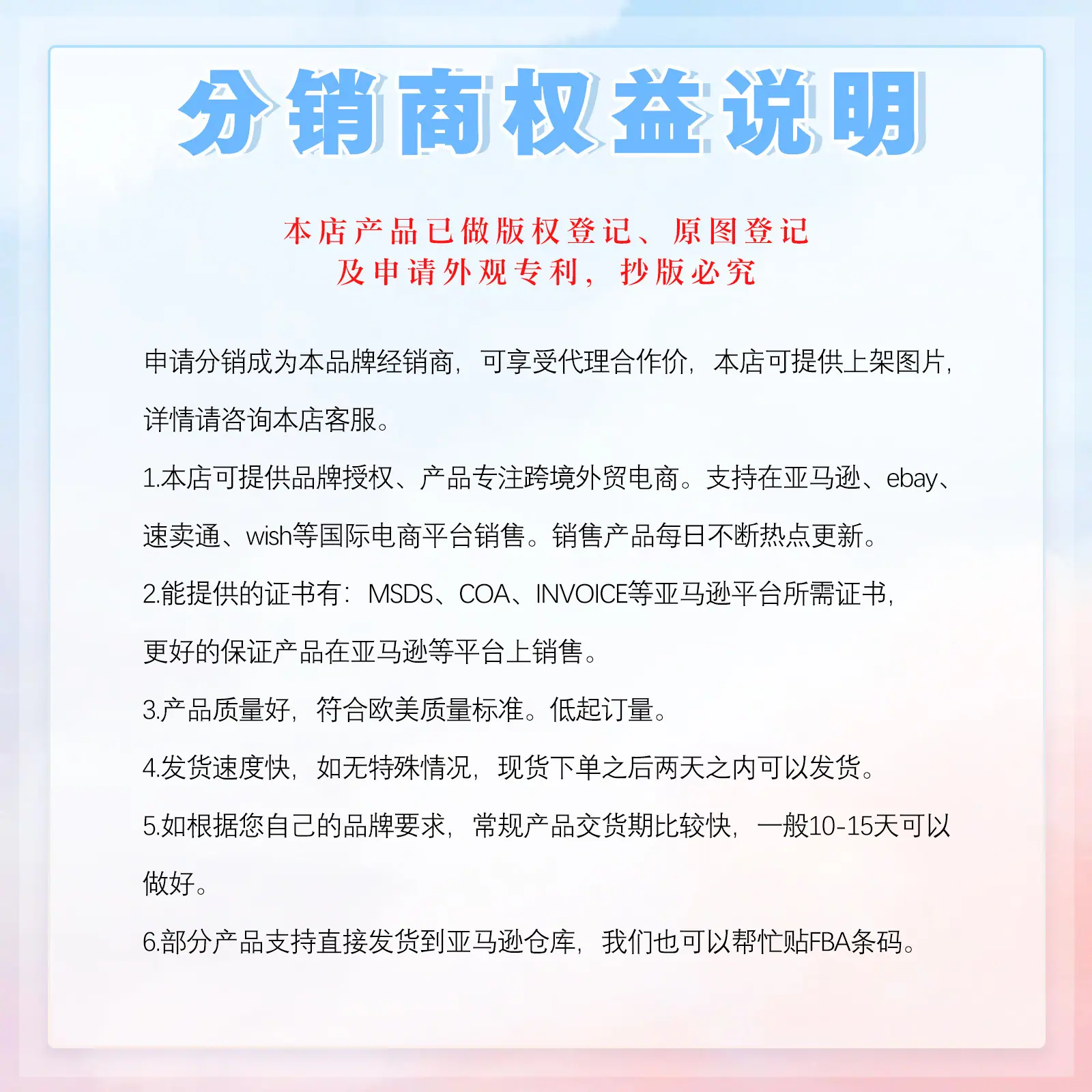 分销商权益说明

本店产品已做版权登记、原图登记
及申请外观专利，抄版必究

申请分销成为本品牌经销商，可享受代理合作价，本店可提供上架图片，详情请咨询本店客服。

1.本店可提供品牌授权、产品专注跨境外贸电商。支持在亚马逊、ebay、速卖通、wish等国际电商平台销售。销售产品每日不断热点更新。

2.能提供的证书有：MSDS、COA、INVOICE等亚马逊平台所需证书，更好的保证产品在亚马逊等平台上销售。

3.产品质量好，符合欧美质量标准。低起订量。

4.发货速度快，如无特殊情况，现货下单之后两天之内可以发货。

5.如根据您自己的品牌要求，常规产品交货期比较快，一般10-15天可以做好。

6.部分产品支持直接发货到亚马逊仓库，我们也可以帮忙贴FBA条码。